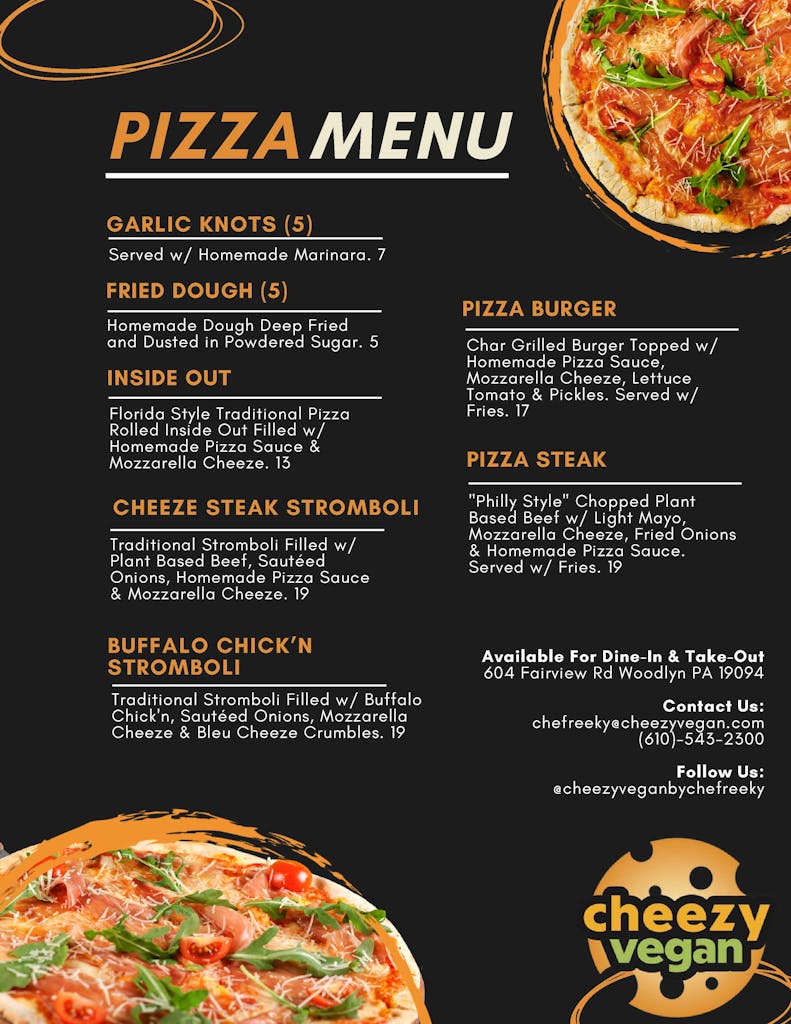 PIZZA MENU

GARLIC KNOTS (5)

Served w/ Homemade Marinara. 7

FRIED DOUGH (5)

Homemade Dough Deep Fried and Dusted in Powdered Sugar. 5

INSIDE OUT

Florida Style Traditional Pizza Rolled Inside Out Filled w/ Homemade Pizza Sauce & Mozzarella Cheeze. 13

CHEEZE STEAK STROMBOLI

Traditional Stromboli Filled w/ Plant Based Beef, Sautéed Onions, Homemade Pizza Sauce & Mozzarella Cheeze. 19

BUFFALO CHICK'N STROMBOLI

Traditional Stromboli Filled w/ Buffalo Chick'n, Sautéed Onions, Mozzarella Cheeze & Bleu Cheeze Crumbles. 19

PIZZA BURGER

Char Grilled Burger Topped w/ Homemade Pizza Sauce, Mozzarella Cheeze, Lettuce Tomato & Pickles. Served w/ Fries. 17

PIZZA STEAK

"Philly Style" Chopped Plant Based Beef w/ Light Mayo, Mozzarella Cheeze, Fried Onions & Homemade Pizza Sauce. Served w/ Fries. 19

Available For Dine-In & Take-Out
604 Fairview Rd Woodlyn PA 19094

Contact Us:
chefreeky@cheezyvegan.com
(610)-543-2300

Follow Us:
@cheezyveganbychefreeky

cheezy
vegan